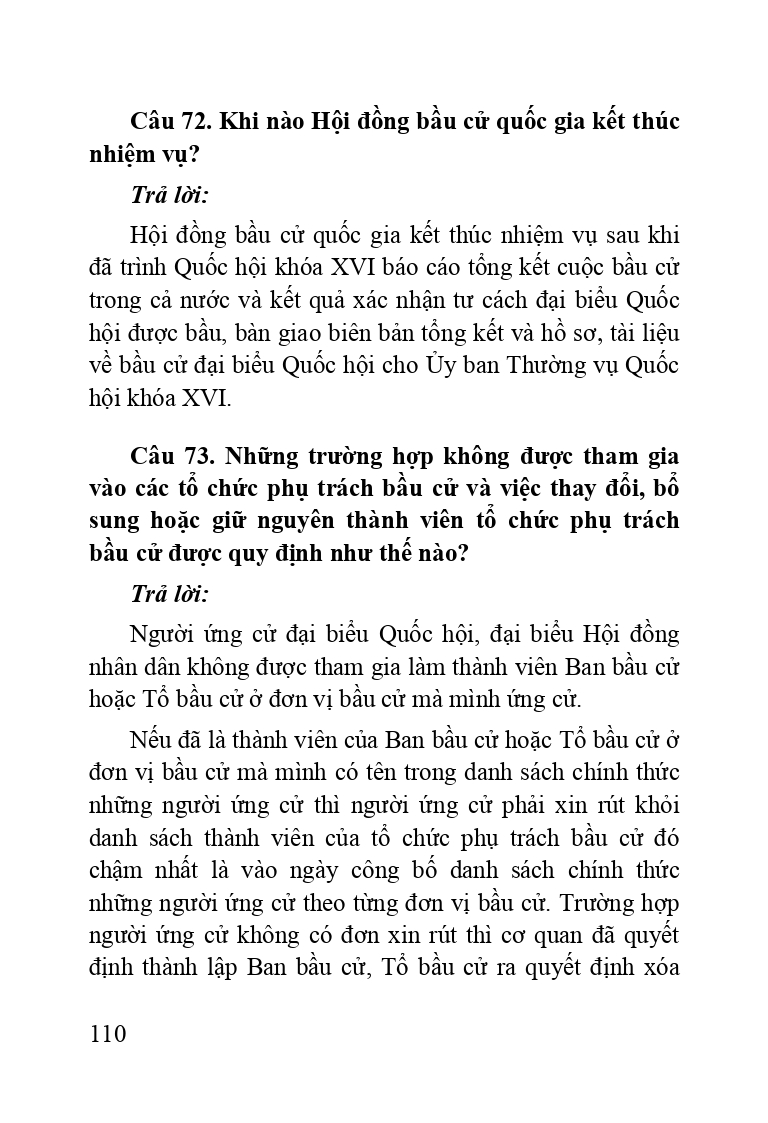 Câu 72. Khi nào Hội đồng bầu cử quốc gia kết thúc nhiệm vụ?

Trả lời:

Hội đồng bầu cử quốc gia kết thúc nhiệm vụ sau khi đã trình Quốc hội khóa XVI báo cáo tổng kết cuộc bầu cử trong cả nước và kết quả xác nhận tư cách đại biểu Quốc hội được bầu, bàn giao biên bản tổng kết và hồ sơ, tài liệu về bầu cử đại biểu Quốc hội cho Ủy ban Thường vụ Quốc hội khóa XVI.

Câu 73. Những trường hợp không được tham gia vào các tổ chức phụ trách bầu cử và việc thay đổi, bổ sung hoặc giữ nguyên thành viên tổ chức phụ trách bầu cử được quy định như thế nào?

Trả lời:

Người ứng cử đại biểu Quốc hội, đại biểu Hội đồng nhân dân không được tham gia làm thành viên Ban bầu cử hoặc Tổ bầu cử ở đơn vị bầu cử mà mình ứng cử.

Nếu đã là thành viên của Ban bầu cử hoặc Tổ bầu cử ở đơn vị bầu cử mà mình có tên trong danh sách chính thức những người ứng cử thì người ứng cử phải xin rút khỏi danh sách thành viên của tổ chức phụ trách bầu cử đó chậm nhất là vào ngày công bố danh sách chính thức những người ứng cử theo từng đơn vị bầu cử. Trường hợp người ứng cử không có đơn xin rút thì cơ quan đã quyết định thành lập Ban bầu cử, Tổ bầu cử ra quyết định xóa

110